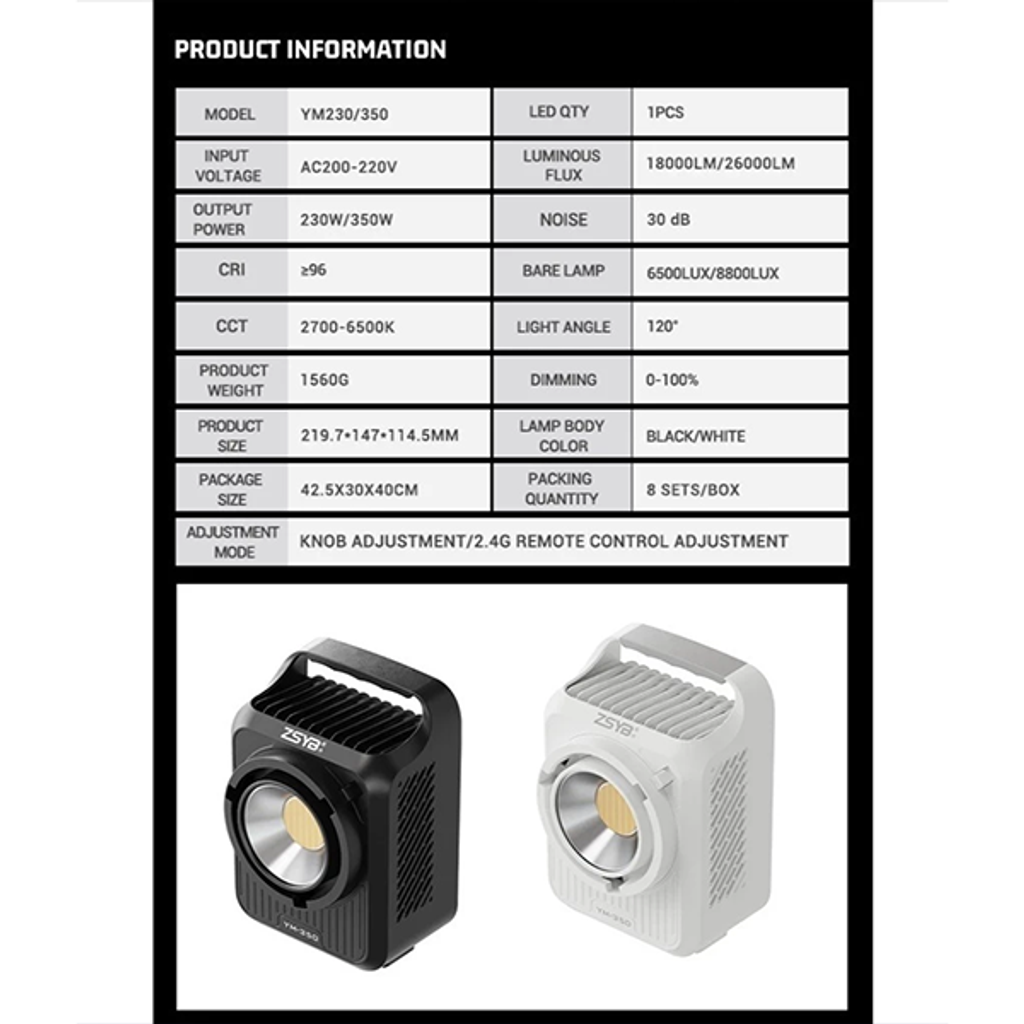 PRODUCT INFORMATION

| MODEL | YM230/350 | LED QTY | 1PCS |
|---|---|---|---|
| INPUT VOLTAGE | AC200-220V | LUMINOUS FLUX | 18000LM/26000LM |
| OUTPUT POWER | 230W/350W | NOISE | 30 dB |
| CRI | ≥96 | BARE LAMP | 6500LUX/8800LUX |
| CCT | 2700-6500K | LIGHT ANGLE | 120° |
| PRODUCT WEIGHT | 1560G | DIMMING | 0-100% |
| PRODUCT SIZE | 219.7•147•114.5MM | LAMP BODY COLOR | BLACK/WHITE |
| PACKAGE SIZE | 42.5X30X40CM | PACKING QUANTITY | 8 SETS/BOX |
| ADJUSTMENT MODE | KNOB ADJUSTMENT/2.4G REMOTE CONTROL ADJUSTMENT | | |

ZSYB
YM-250
ZSYB
YM-250